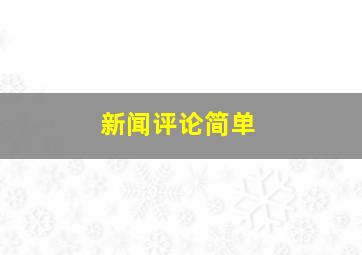 新闻评论简单